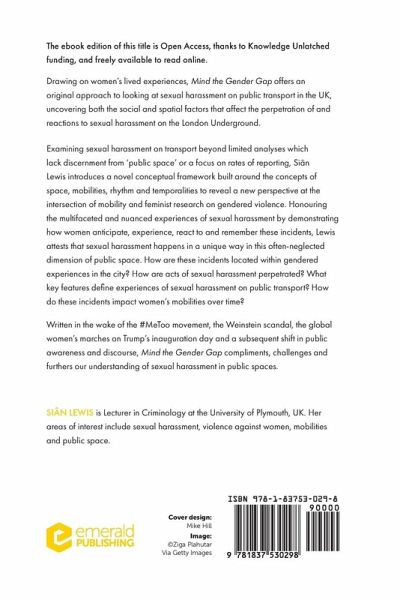 The ebook edition of this title is Open Access, thanks to Knowledge Unlatched funding, and freely available to read online.

Drawing on women's lived experiences, Mind the Gender Gap offers an original approach to looking at sexual harassment on public transport in the UK, uncovering both the social and spatial factors that affect the perpetration of and reactions to sexual harassment on the London Underground.

Examining sexual harassment on transport beyond limited analyses which lack discernment from 'public space' or a focus on rates of reporting, Siân Lewis introduces a novel conceptual framework built around the concepts of space, mobilities, rhythm and temporalities to reveal a new perspective at the intersection of mobility and feminist research on gendered violence. Honouring the multifaceted and nuanced experiences of sexual harassment by demonstrating how women anticipate, experience, react to and remember these incidents, Lewis attests that sexual harassment happens in a unique way in this often-neglected dimension of public space. How are these incidents located within gendered experiences in the city? How are acts of sexual harassment perpetrated? What key features define experiences of sexual harassment on public transport? How do these incidents impact women's mobilities over time?

Written in the wake of the #MeToo movement, the Weinstein scandal, the global women's marches on Trump's inauguration day and a subsequent shift in public awareness and discourse, Mind the Gender Gap compliments, challenges and furthers our understanding of sexual harassment in public spaces.

SIÂN LEWIS is Lecturer in Criminology at the University of Plymouth, UK. Her areas of interest include sexual harassment, violence against women, mobilities and public space.

emerald PUBLISHING

Cover design: Mike Hill
Image: ©Ziga Plahutar Via Getty Images

ISBN 978-1-83753-029-8

90000

9 781837 530298